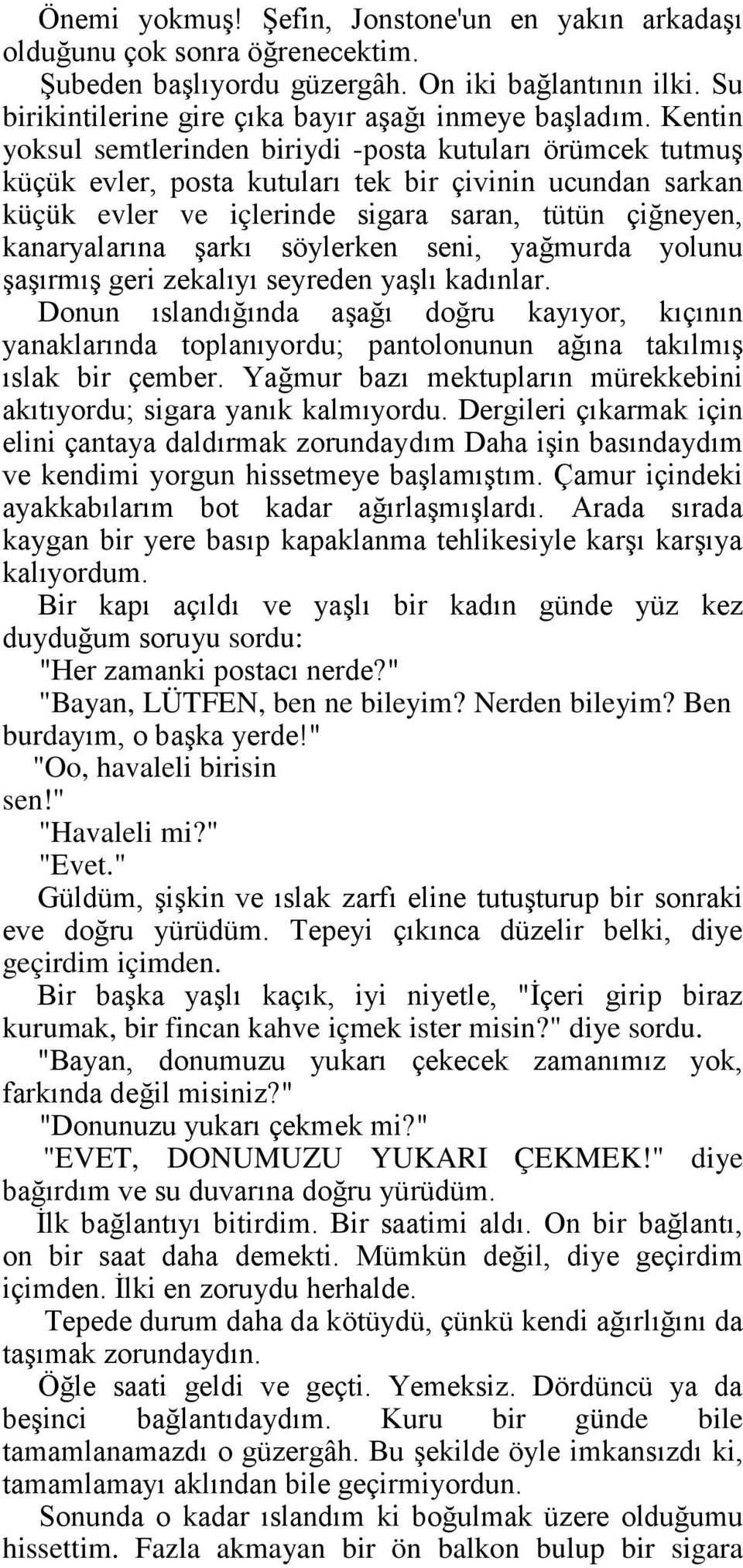 Önemi yokmuş! Şefin, Jonstone'un en yakın arkadaşı olduğunu çok sonra öğrenecektim.

Şubeden başlıyordu güzergâh. On iki bağlantının ilki. Su birikintilerine gire çıka bayır aşağı inmeye başladım. Kentin yoksul semtlerinden biriydi -posta kutuları örümcek tutmuş küçük evler, posta kutuları tek bir çivinin ucundan sarkan küçük evler ve içlerinde sigara saran, tütün çiğneyen, kanaryalarına şarkı söylerken seni, yağmurda yolunu şaşırmış geri zekalıyı seyreden yaşlı kadınlar.

Donun ıslandığında aşağı doğru kayıyor, kıçının yanaklarında toplanıyordu; pantolonunun ağına takılmış ıslak bir çember. Yağmur bazı mektupların mürekkebini akıtıyordu; sigara yanık kalmıyordu. Dergileri çıkarmak için elini çantaya daldırmak zorundaydım Daha işin basındaydım ve kendimi yorgun hissetmeye başlamıştım. Çamur içindeki ayakkabılarım bot kadar ağırlaşmışlardı. Arada sırada kaygan bir yere basıp kapaklanma tehlikesiyle karşı karşıya kalıyordum.

Bir kapı açıldı ve yaşlı bir kadın günde yüz kez duyduğum soruyu sordu:

"Her zamanki postacı nerde?"

"Bayan, LÜTFEN, ben ne bileyim? Nerden bileyim? Ben burdayım, o başka yerde!"

"Oo, havaleli birisin sen!"

"Havaleli mi?"

"Evet."

Güldüm, şişkin ve ıslak zarfı eline tutuşturup bir sonraki eve doğru yürüdüm. Tepeyi çıkınca düzelir belki, diye geçirdim içimden.

Bir başka yaşlı kaçık, iyi niyetle, "İçeri girip biraz kurumak, bir fincan kahve içmek ister misin?" diye sordu.

"Bayan, donumuzu yukarı çekecek zamanımız yok, farkında değil misiniz?"

"Donunuzu yukarı çekmek mi?"

"EVET, DONUMUZU YUKARI ÇEKMEK!" diye bağırdım ve su duvarına doğru yürüdüm.

İlk bağlantıyı bitirdim. Bir saatimi aldı. On bir bağlantı, on bir saat daha demekti. Mümkün değil, diye geçirdim içimden. İlki en zoruydu herhalde.

Tepede durum daha da kötüydü, çünkü kendi ağırlığını da taşımak zorundaydın.

Öğle saati geldi ve geçti. Yemeksiz. Dördüncü ya da beşinci bağlantıdaydım. Kuru bir günde bile tamamlanamazdı o güzergâh. Bu şekilde öyle imkansızdı ki, tamamlamayı aklından bile geçirmiyordun.

Sonunda o kadar ıslandım ki boğulmak üzere olduğumu hissettim. Fazla akmayan bir ön balkon bulup bir sigara